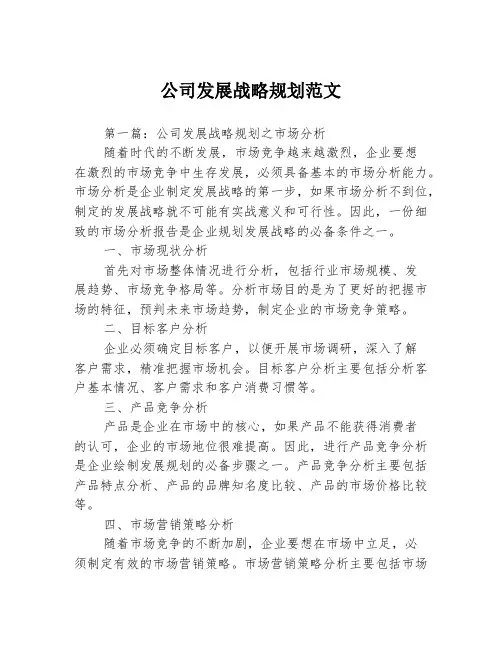 公司发展战略规划范文

第一篇：公司发展战略规划之市场分析

随着时代的不断发展，市场竞争越来越激烈，企业要想在激烈的市场竞争中生存发展，必须具备基本的市场分析能力。市场分析是企业制定发展战略的第一步，如果市场分析不到位，制定的发展战略就不可能有实战意义和可行性。因此，一份细致的市场分析报告是企业规划发展战略的必备条件之一。

一、市场现状分析

首先对市场整体情况进行分析，包括行业市场规模、发展趋势、市场竞争格局等。分析市场目的是为了更好的把握市场的特征，预判未来市场趋势，制定企业的市场竞争策略。

二、目标客户分析

企业必须确定目标客户，以便开展市场调研，深入了解客户需求，精准把握市场机会。目标客户分析主要包括分析客户基本情况、客户需求和客户消费习惯等。

三、产品竞争分析

产品是企业在市场中的核心，如果产品不能获得消费者的认可，企业的市场地位很难提高。因此，进行产品竞争分析是企业绘制发展规划的必备步骤之一。产品竞争分析主要包括产品特点分析、产品的品牌知名度比较、产品的市场价格比较等。

四、市场营销策略分析

随着市场竞争的不断加剧，企业要想在市场中立足，必须制定有效的市场营销策略。市场营销策略分析主要包括市场